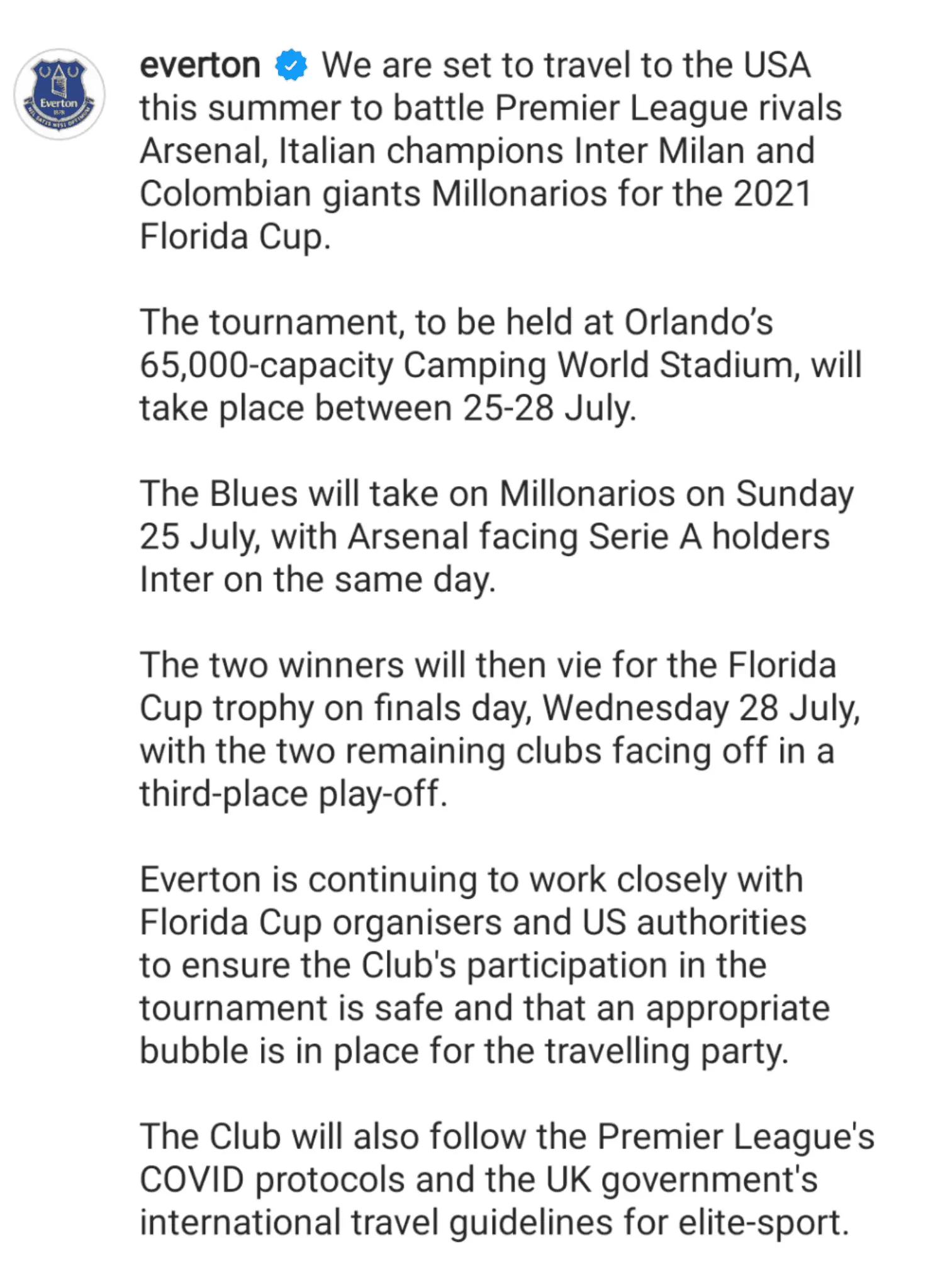 Everton 1878 NIL SATIS NISI OPTIMUM

everton We are set to travel to the USA this summer to battle Premier League rivals Arsenal, Italian champions Inter Milan and Colombian giants Millonarios for the 2021 Florida Cup.

The tournament, to be held at Orlando's 65,000-capacity Camping World Stadium, will take place between 25-28 July.

The Blues will take on Millonarios on Sunday 25 July, with Arsenal facing Serie A holders Inter on the same day.

The two winners will then vie for the Florida Cup trophy on finals day, Wednesday 28 July, with the two remaining clubs facing off in a third-place play-off.

Everton is continuing to work closely with Florida Cup organisers and US authorities to ensure the Club's participation in the tournament is safe and that an appropriate bubble is in place for the travelling party.

The Club will also follow the Premier League's COVID protocols and the UK government's international travel guidelines for elite-sport.